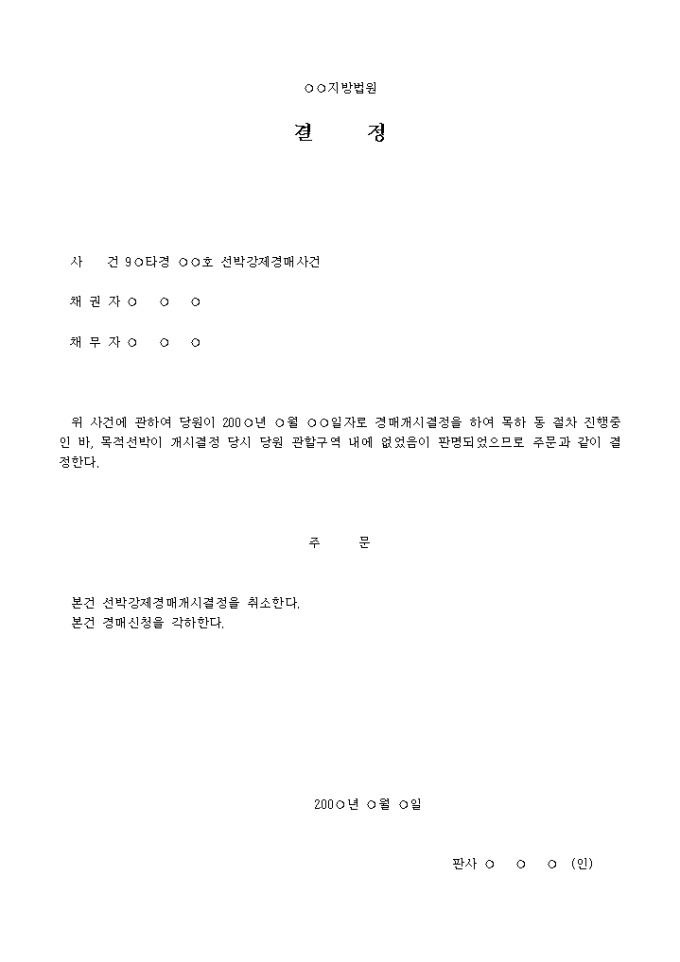 ○○지방법원

결 정

사 건 9○타경 ○○호 선박강제경매사건

채 권 자 ○ ○ ○

채 무 자 ○ ○ ○

위 사건에 관하여 당원이 200○년 ○월 ○○일자로 경매개시결정을 하여 목하 동 절차 진행중인 바, 목적선박이 개시결정 당시 당원 관할구역 내에 없었음이 판명되었으므로 주문과 같이 결정한다.

주 문

본건 선박강제경매개시결정을 취소한다.
본건 경매신청을 각하한다.

200○년 ○월 ○일

판사 ○ ○ ○ (인)